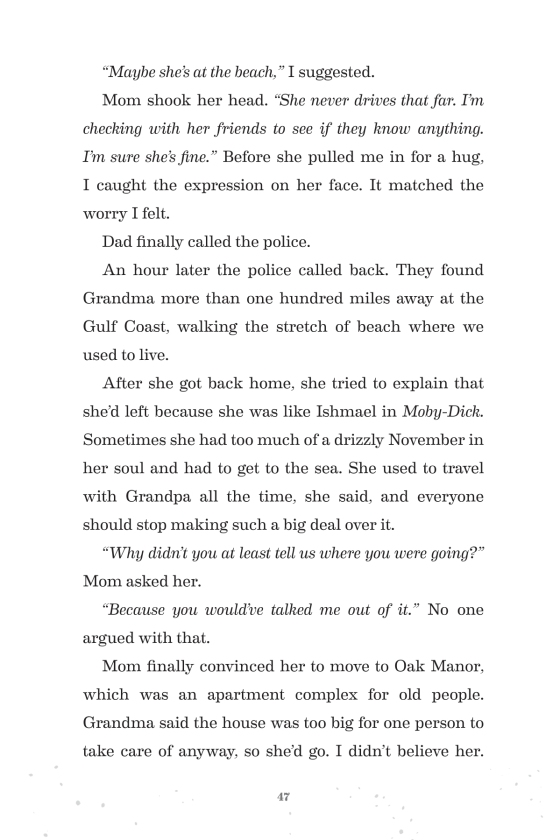 "Maybe she's at the beach," I suggested.

Mom shook her head. "She never drives that far. I'm checking with her friends to see if they know anything. I'm sure she's fine." Before she pulled me in for a hug, I caught the expression on her face. It matched the worry I felt.

Dad finally called the police.

An hour later the police called back. They found Grandma more than one hundred miles away at the Gulf Coast, walking the stretch of beach where we used to live.

After she got back home, she tried to explain that she'd left because she was like Ishmael in Moby-Dick. Sometimes she had too much of a drizzly November in her soul and had to get to the sea. She used to travel with Grandpa all the time, she said, and everyone should stop making such a big deal over it.

"Why didn't you at least tell us where you were going?" Mom asked her.

"Because you would've talked me out of it." No one argued with that.

Mom finally convinced her to move to Oak Manor, which was an apartment complex for old people. Grandma said the house was too big for one person to take care of anyway, so she'd go. I didn't believe her.

47